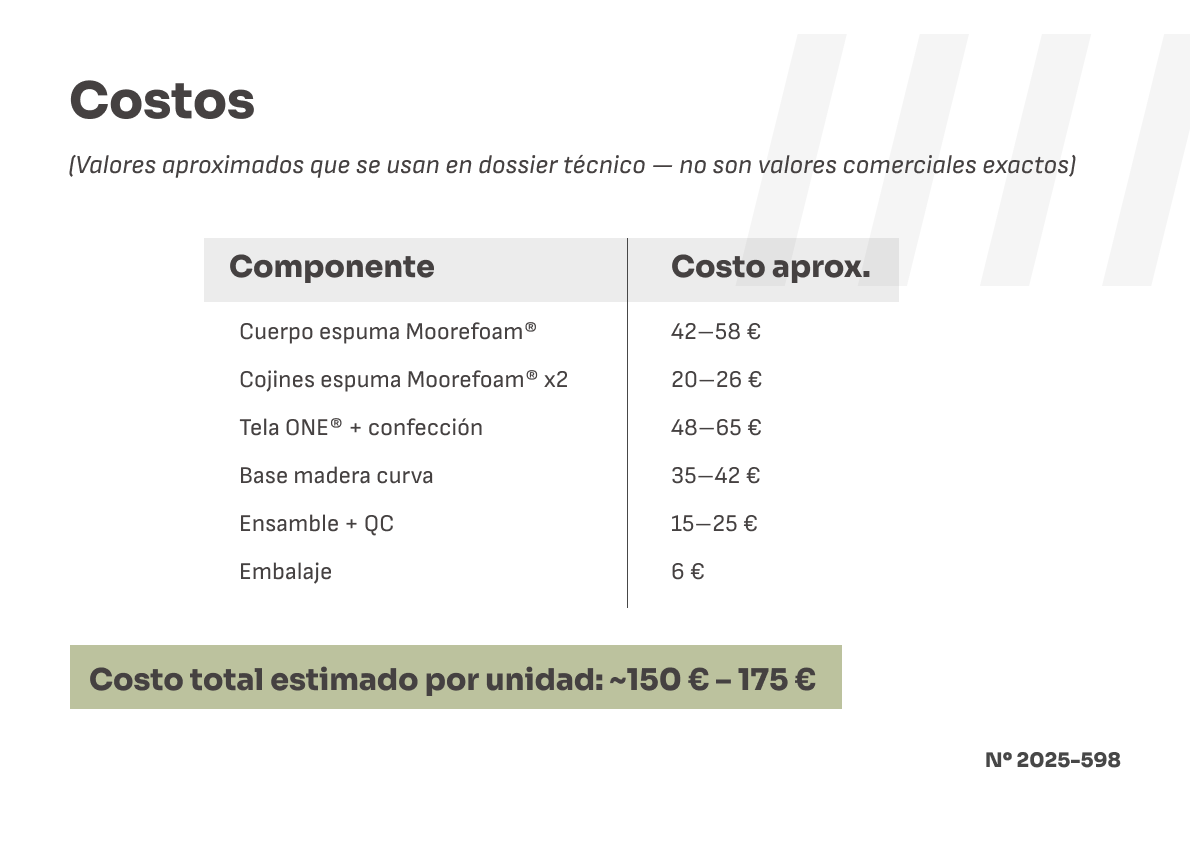 Costos

(Valores aproximados que se usan en dossier técnico — no son valores comerciales exactos)

| Componente | Costo aprox. |
|---|---|
| Cuerpo espuma Moorefoam® | 42—58 € |
| Cojines espuma Moorefoam® x2 | 20—26 € |
| Tela ONE® + confección | 48—65 € |
| Base madera curva | 35—42 € |
| Ensamble + QC | 15—25 € |
| Embalaje | 6 € |

Costo total estimado por unidad: ~150 € – 175 €

Nº 2025-598